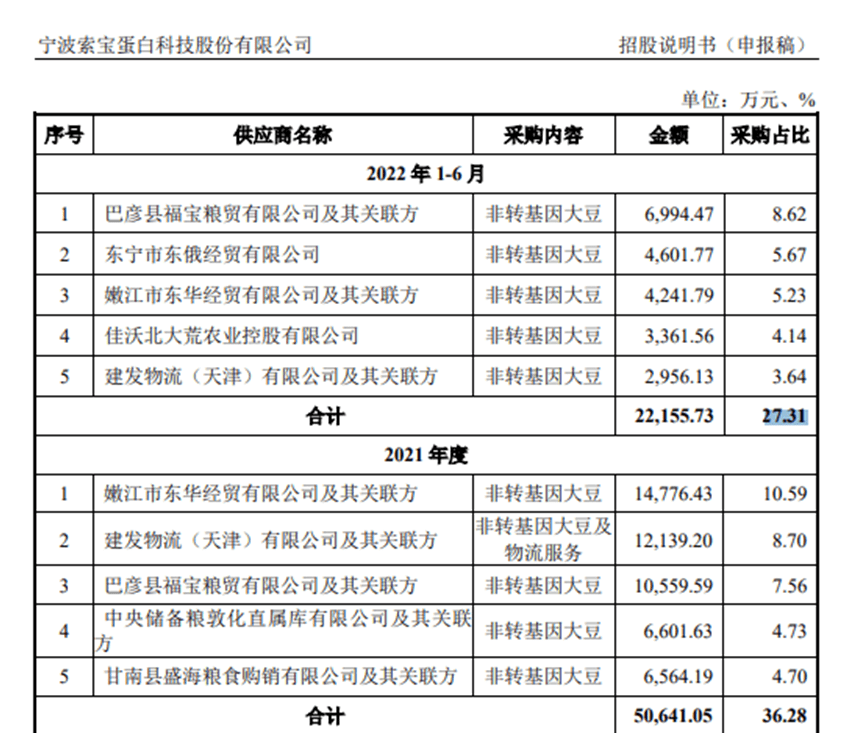 宁波索宝蛋白科技股份有限公司　　招股说明书（申报稿）

单位：万元、%

| 序号 | 供应商名称 | 采购内容 | 金额 | 采购占比 |
|---|---|---|---|---|
| 2022 年 1-6 月 | | | | |
| 1 | 巴彦县福宝粮贸有限公司及其关联方 | 非转基因大豆 | 6,994.47 | 8.62 |
| 2 | 东宁市东俄经贸有限公司 | 非转基因大豆 | 4,601.77 | 5.67 |
| 3 | 嫩江市东华经贸有限公司及其关联方 | 非转基因大豆 | 4,241.79 | 5.23 |
| 4 | 佳沃北大荒农业控股有限公司 | 非转基因大豆 | 3,361.56 | 4.14 |
| 5 | 建发物流（天津）有限公司及其关联方 | 非转基因大豆 | 2,956.13 | 3.64 |
| 合计 | | | 22,155.73 | 27.31 |
| 2021 年度 | | | | |
| 1 | 嫩江市东华经贸有限公司及其关联方 | 非转基因大豆 | 14,776.43 | 10.59 |
| 2 | 建发物流（天津）有限公司及其关联方 | 非转基因大豆及物流服务 | 12,139.20 | 8.70 |
| 3 | 巴彦县福宝粮贸有限公司及其关联方 | 非转基因大豆 | 10,559.59 | 7.56 |
| 4 | 中央储备粮敦化直属库有限公司及其关联方 | 非转基因大豆 | 6,601.63 | 4.73 |
| 5 | 甘南县盛海粮食购销有限公司及其关联方 | 非转基因大豆 | 6,564.19 | 4.70 |
| 合计 | | | 50,641.05 | 36.28 |